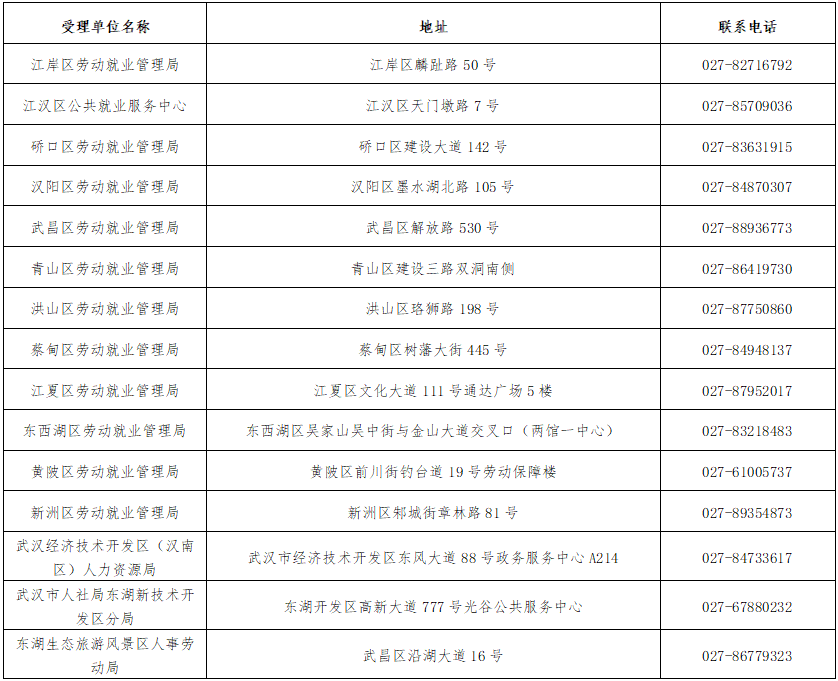 | 受理单位名称 | 地址 | 联系电话 |
|---|---|---|
| 江岸区劳动就业管理局 | 江岸区麟趾路 50 号 | 027-82716792 |
| 江汉区公共就业服务中心 | 江汉区天门墩路 7 号 | 027-85709036 |
| 硚口区劳动就业管理局 | 硚口区建设大道 142 号 | 027-83631915 |
| 汉阳区劳动就业管理局 | 汉阳区墨水湖北路 105 号 | 027-84870307 |
| 武昌区劳动就业管理局 | 武昌区解放路 530 号 | 027-88936773 |
| 青山区劳动就业管理局 | 青山区建设三路双洞南侧 | 027-86419730 |
| 洪山区劳动就业管理局 | 洪山区珞狮路 198 号 | 027-87750860 |
| 蔡甸区劳动就业管理局 | 蔡甸区树藩大街 445 号 | 027-84948137 |
| 江夏区劳动就业管理局 | 江夏区文化大道 111 号通达广场 5 楼 | 027-87952017 |
| 东西湖区劳动就业管理局 | 东西湖区吴家山吴中街与金山大道交叉口（两馆一中心） | 027-83218483 |
| 黄陂区劳动就业管理局 | 黄陂区前川街钓台道 19 号劳动保障楼 | 027-61005737 |
| 新洲区劳动就业管理局 | 新洲区邾城街章林路 81 号 | 027-89354873 |
| 武汉经济技术开发区（汉南区）人力资源局 | 武汉市经济技术开发区东风大道 88 号政务服务中心 A214 | 027-84733617 |
| 武汉市人社局东湖新技术开发区分局 | 东湖开发区高新大道 777 号光谷公共服务中心 | 027-67880232 |
| 东湖生态旅游风景区人事劳动局 | 武昌区沿湖大道 16 号 | 027-86779323 |